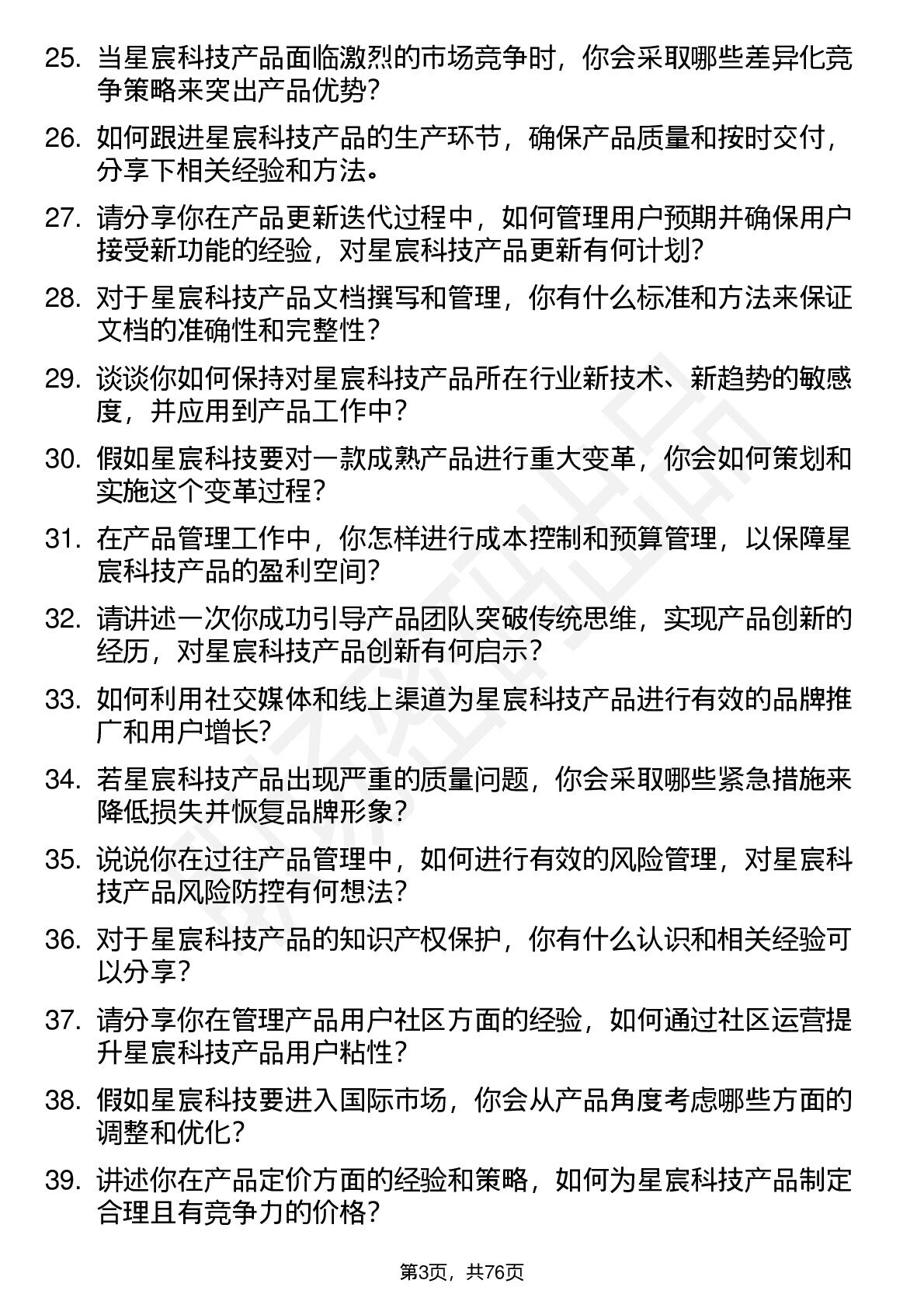 25. 当星宸科技产品面临激烈的市场竞争时，你会采取哪些差异化竞争策略来突出产品优势？

26. 如何跟进星宸科技产品的生产环节，确保产品质量和按时交付，分享下相关经验和方法。

27. 请分享你在产品更新迭代过程中，如何管理用户预期并确保用户接受新功能的经验，对星宸科技产品更新有何计划？

28. 对于星宸科技产品文档撰写和管理，你有什么标准和方法来保证文档的准确性和完整性？

29. 谈谈你如何保持对星宸科技产品所在行业新技术、新趋势的敏感度，并应用到产品工作中？

30. 假如星宸科技要对一款成熟产品进行重大变革，你会如何策划和实施这个变革过程？

31. 在产品管理工作中，你怎样进行成本控制和预算管理，以保障星宸科技产品的盈利空间？

32. 请讲述一次你成功引导产品团队突破传统思维，实现产品创新的经历，对星宸科技产品创新有何启示？

33. 如何利用社交媒体和线上渠道为星宸科技产品进行有效的品牌推广和用户增长？

34. 若星宸科技产品出现严重的质量问题，你会采取哪些紧急措施来降低损失并恢复品牌形象？

35. 说说你在过往产品管理中，如何进行有效的风险管理，对星宸科技产品风险防控有何想法？

36. 对于星宸科技产品的知识产权保护，你有什么认识和相关经验可以分享？

37. 请分享你在管理产品用户社区方面的经验，如何通过社区运营提升星宸科技产品用户粘性？

38. 假如星宸科技要进入国际市场，你会从产品角度考虑哪些方面的调整和优化？

39. 讲述你在产品定价方面的经验和策略，如何为星宸科技产品制定合理且有竞争力的价格？

第3页，共76页